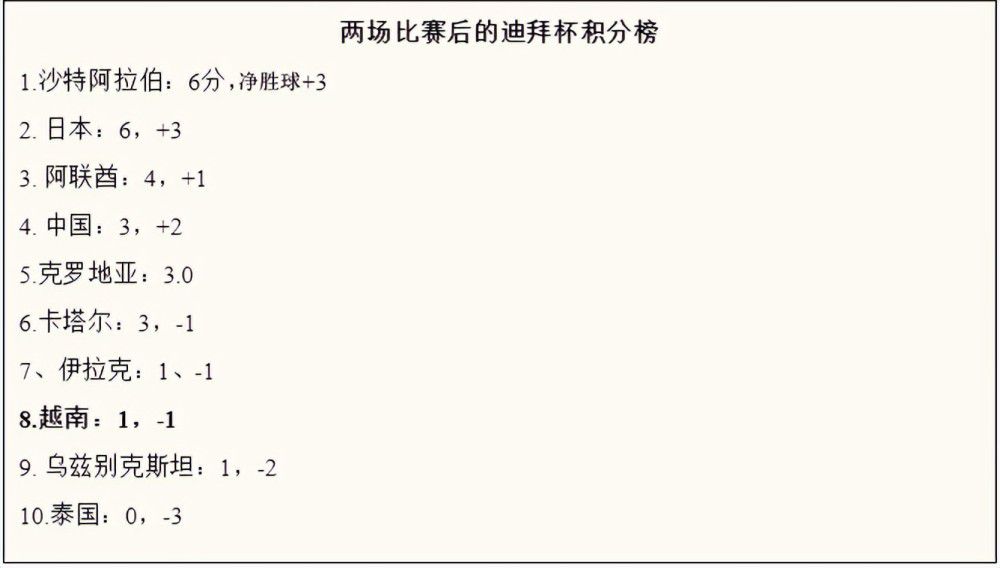 两场比赛后的迪拜杯积分榜

1.沙特阿拉伯：6分，净胜球+3

2. 日本：6，+3

3. 阿联酋：4，+1

4. 中国：3，+2

5.克罗地亚：3.0

6.卡塔尔：3，-1

7、伊拉克：1、-1

8.越南：1，-1

9. 乌兹别克斯坦：1，-2

10.泰国：0，-3